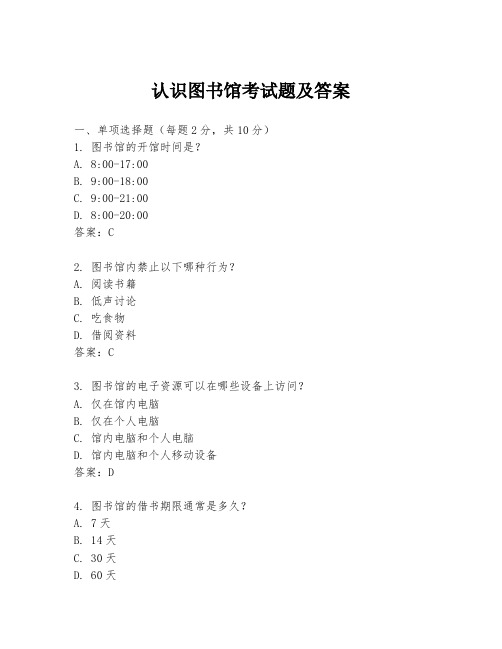 认识图书馆考试题及答案

一、单项选择题（每题2分，共10分）

1. 图书馆的开馆时间是？
A. 8:00-17:00
B. 9:00-18:00
C. 9:00-21:00
D. 8:00-20:00
答案：C

2. 图书馆内禁止以下哪种行为？
A. 阅读书籍
B. 低声讨论
C. 吃食物
D. 借阅资料
答案：C

3. 图书馆的电子资源可以在哪些设备上访问？
A. 仅在馆内电脑
B. 仅在个人电脑
C. 馆内电脑和个人电脑
D. 馆内电脑和个人移动设备
答案：D

4. 图书馆的借书期限通常是多久？
A. 7天
B. 14天
C. 30天
D. 60天